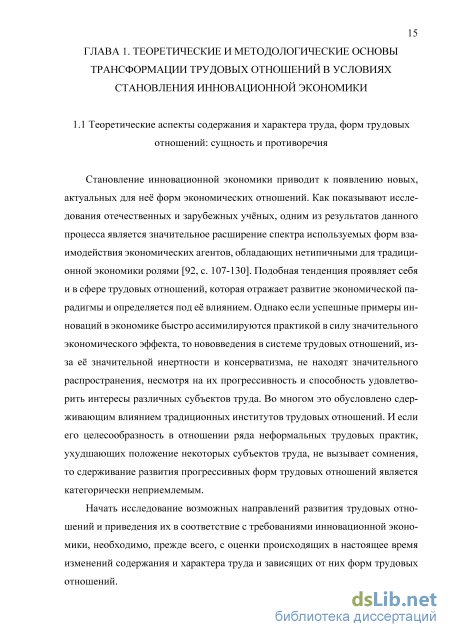 15

ГЛАВА 1. ТЕОРЕТИЧЕСКИЕ И МЕТОДОЛОГИЧЕСКИЕ ОСНОВЫ ТРАНСФОРМАЦИИ ТРУДОВЫХ ОТНОШЕНИЙ В УСЛОВИЯХ СТАНОВЛЕНИЯ ИННОВАЦИОННОЙ ЭКОНОМИКИ

1.1 Теоретические аспекты содержания и характера труда, форм трудовых отношений: сущность и противоречия

Становление инновационной экономики приводит к появлению новых, актуальных для неё форм экономических отношений. Как показывают исследования отечественных и зарубежных учёных, одним из результатов данного процесса является значительное расширение спектра используемых форм взаимодействия экономических агентов, обладающих нетипичными для традиционной экономики ролями [92, с. 107-130]. Подобная тенденция проявляет себя и в сфере трудовых отношений, которая отражает развитие экономической парадигмы и определяется под её влиянием. Однако если успешные примеры инноваций в экономике быстро ассимилируются практикой в силу значительного экономического эффекта, то нововведения в системе трудовых отношений, из-за её значительной инертности и консерватизма, не находят значительного распространения, несмотря на их прогрессивность и способность удовлетворить интересы различных субъектов труда. Во многом это обусловлено сдерживающим влиянием традиционных институтов трудовых отношений. И если его целесообразность в отношении ряда неформальных трудовых практик, ухудшающих положение некоторых субъектов труда, не вызывает сомнения, то сдерживание развития прогрессивных форм трудовых отношений является категорически неприемлемым.

Начать исследование возможных направлений развития трудовых отношений и приведения их в соответствие с требованиями инновационной экономики, необходимо, прежде всего, с оценки происходящих в настоящее время изменений содержания и характера труда и зависящих от них форм трудовых отношений.

dsLib.net
библиотека диссертаций